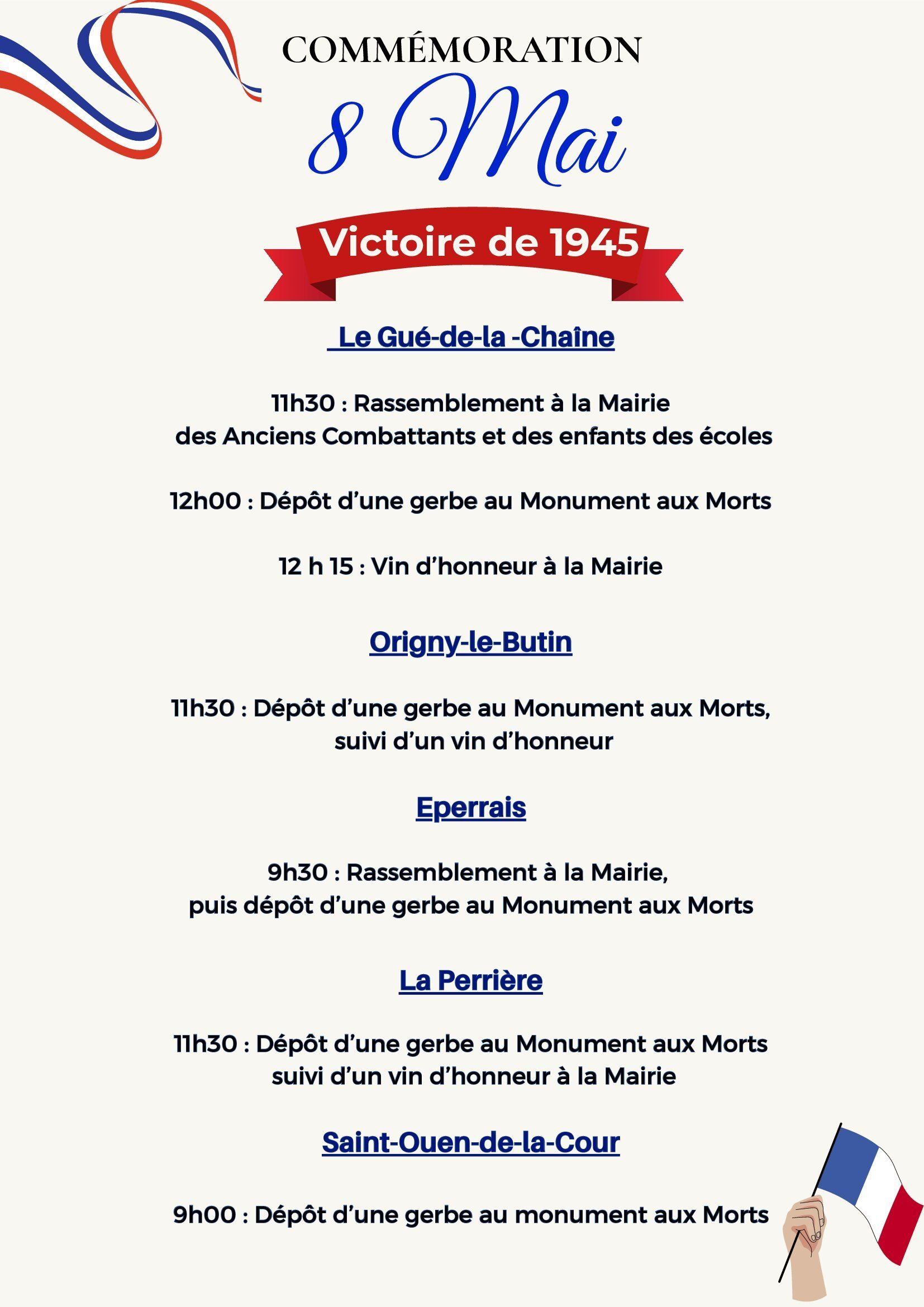 COMMÉMORATION

8 Mai

Victoire de 1945

Le Gué-de-la -Chaîne

11h30 : Rassemblement à la Mairie des Anciens Combattants et des enfants des écoles

12h00 : Dépôt d'une gerbe au Monument aux Morts

12 h 15 : Vin d'honneur à la Mairie

Origny-le-Butin

11h30 : Dépôt d'une gerbe au Monument aux Morts, suivi d'un vin d'honneur

Eperrais

9h30 : Rassemblement à la Mairie, puis dépôt d'une gerbe au Monument aux Morts

La Perrière

11h30 : Dépôt d'une gerbe au Monument aux Morts suivi d'un vin d'honneur à la Mairie

Saint-Ouen-de-la-Cour

9h00 : Dépôt d'une gerbe au monument aux Morts